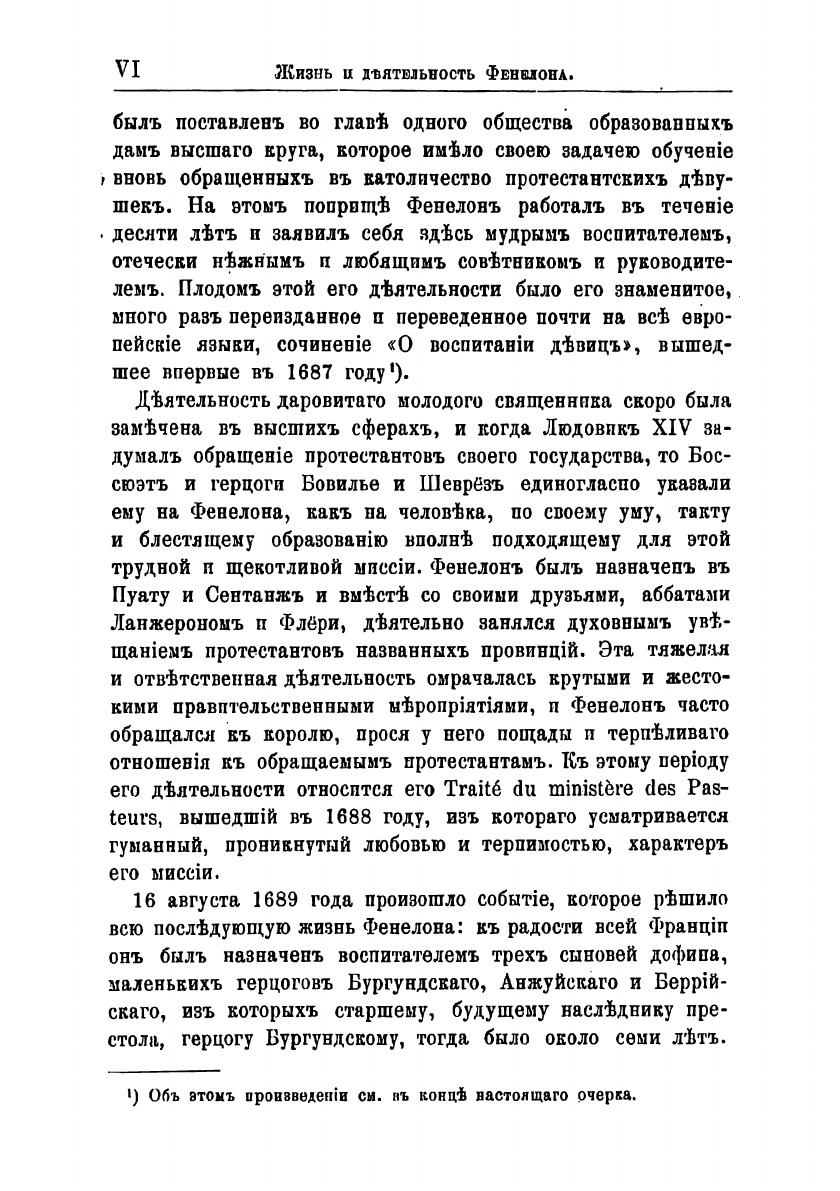 VI Жизнь и дѣятельность Фенелона.

былъ поставленъ во главѣ одного общества образованныхъ дамъ высшаго круга, которое имѣло своею задачею обученіе вновь обращенныхъ въ католичество протестантскихъ дѣвушекъ. На этомъ поприщѣ Фенелонъ работалъ въ теченіе десяти лѣтъ и заявилъ себя здѣсь мудрымъ воспитателемъ, отечески нѣжнымъ и любящимъ совѣтникомъ и руководителемъ. Плодомъ этой его дѣятельности было его знаменитое, много разъ переизданное и переведенное почти на всѣ европейскіе языки, сочиненіе «О воспитаніи дѣвицъ», вышедшее впервые въ 1687 году¹).

Дѣятельность даровитаго молодого священника скоро была замѣчена въ высшихъ сферахъ, и когда Людовикъ XIV задумалъ обращеніе протестантовъ своего государства, то Боссюэтъ и герцоги Бовилье и Шеврёзъ единогласно указали ему на Фенелона, какъ на человѣка, по своему уму, такту и блестящему образованію вполнѣ подходящему для этой трудной и щекотливой миссіи. Фенелонъ былъ назначенъ въ Пуату и Сентанжъ и вмѣстѣ со своими друзьями, аббатами Ланжерономъ и Флёри, дѣятельно занялся духовнымъ увѣщаніемъ протестантовъ названныхъ провинцій. Эта тяжелая и отвѣтственная дѣятельность омрачалась крутыми и жестокими правительственными мѣропріятіями, и Фенелонъ часто обращался къ королю, прося у него пощады и терпѣливаго отношенія къ обращаемымъ протестантамъ. Къ этому періоду его дѣятельности относится его Traité du ministère des Pasteurs, вышедшій въ 1688 году, изъ котораго усматривается гуманный, проникнутый любовью и терпимостью, характеръ его миссіи.

16 августа 1689 года произошло событіе, которое рѣшило всю послѣдующую жизнь Фенелона: къ радости всей Франціи онъ былъ назначенъ воспитателемъ трехъ сыновей дофина, маленькихъ герцоговъ Бургундскаго, Анжуйскаго и Беррійскаго, изъ которыхъ старшему, будущему наслѣднику престола, герцогу Бургундскому, тогда было около семи лѣтъ.

¹) Объ этомъ произведеніи см. въ концѣ настоящаго очерка.